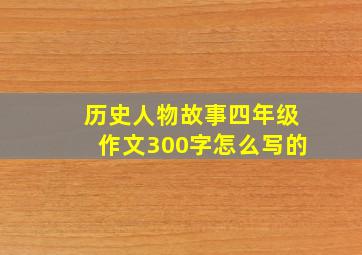 历史人物故事四年级作文300字怎么写的